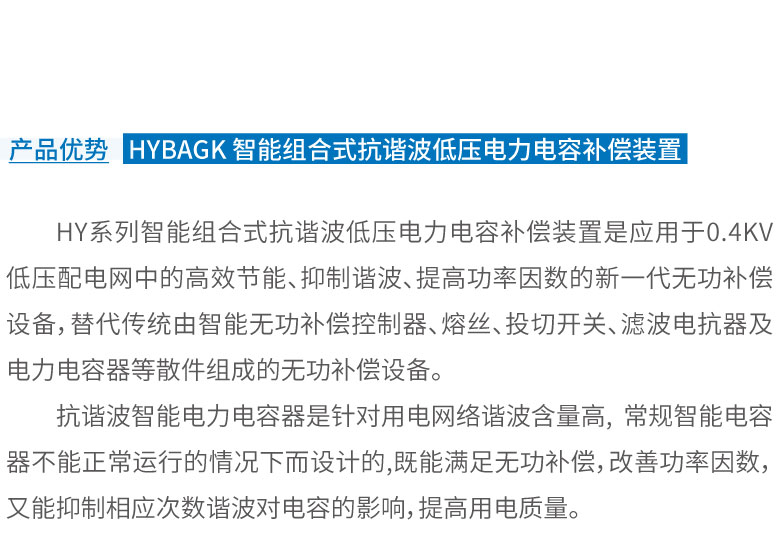 产品优势 HYBAGK 智能组合式抗谐波低压电力电容补偿装置

HY系列智能组合式抗谐波低压电力电容补偿装置是应用于0.4KV低压配电网中的高效节能、抑制谐波、提高功率因数的新一代无功补偿设备，替代传统由智能无功补偿控制器、熔丝、投切开关、滤波电抗器及电力电容器等散件组成的无功补偿设备。

抗谐波智能电力电容器是针对用电网络谐波含量高，常规智能电容器不能正常运行的情况下而设计的，既能满足无功补偿，改善功率因数，又能抑制相应次数谐波对电容的影响，提高用电质量。